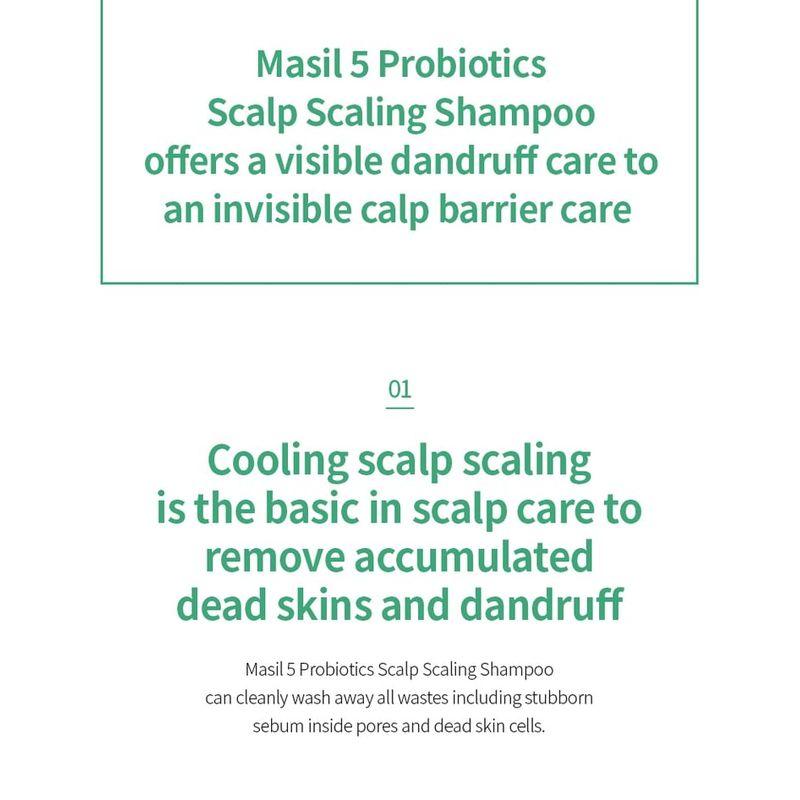 Masil 5 Probiotics Scalp Scaling Shampoo offers a visible dandruff care to an invisible calp barrier care

01

Cooling scalp scaling is the basic in scalp care to remove accumulated dead skins and dandruff

Masil 5 Probiotics Scalp Scaling Shampoo can cleanly wash away all wastes including stubborn sebum inside pores and dead skin cells.